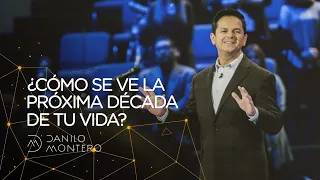 ¿CÓMO SE VE LA PRÓXIMA DÉCADA DE TU VIDA?

DANILO MONTERO